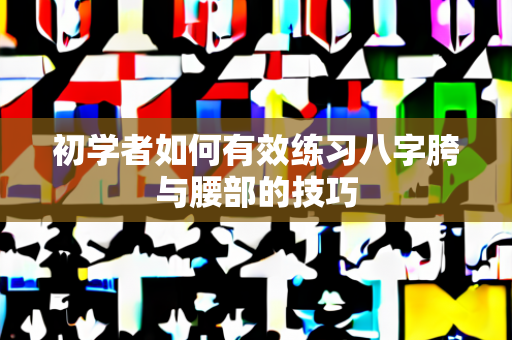 初学者如何有效练习八字胯与腰部的技巧